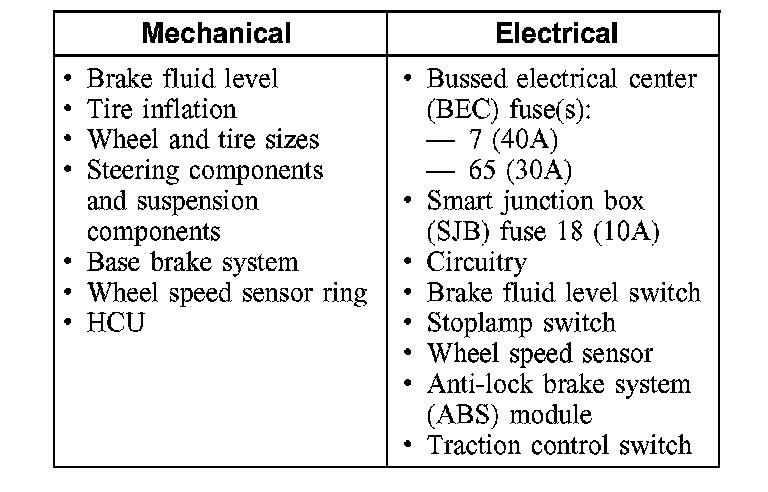 | Mechanical | Electrical |
|---|---|
| • Brake fluid level<br>• Tire inflation<br>• Wheel and tire sizes<br>• Steering components and suspension components<br>• Base brake system<br>• Wheel speed sensor ring<br>• HCU | • Bussed electrical center (BEC) fuse(s):<br>— 7 (40A)<br>— 65 (30A)<br>• Smart junction box (SJB) fuse 18 (10A)<br>• Circuitry<br>• Brake fluid level switch<br>• Stoplamp switch<br>• Wheel speed sensor<br>• Anti-lock brake system (ABS) module<br>• Traction control switch |